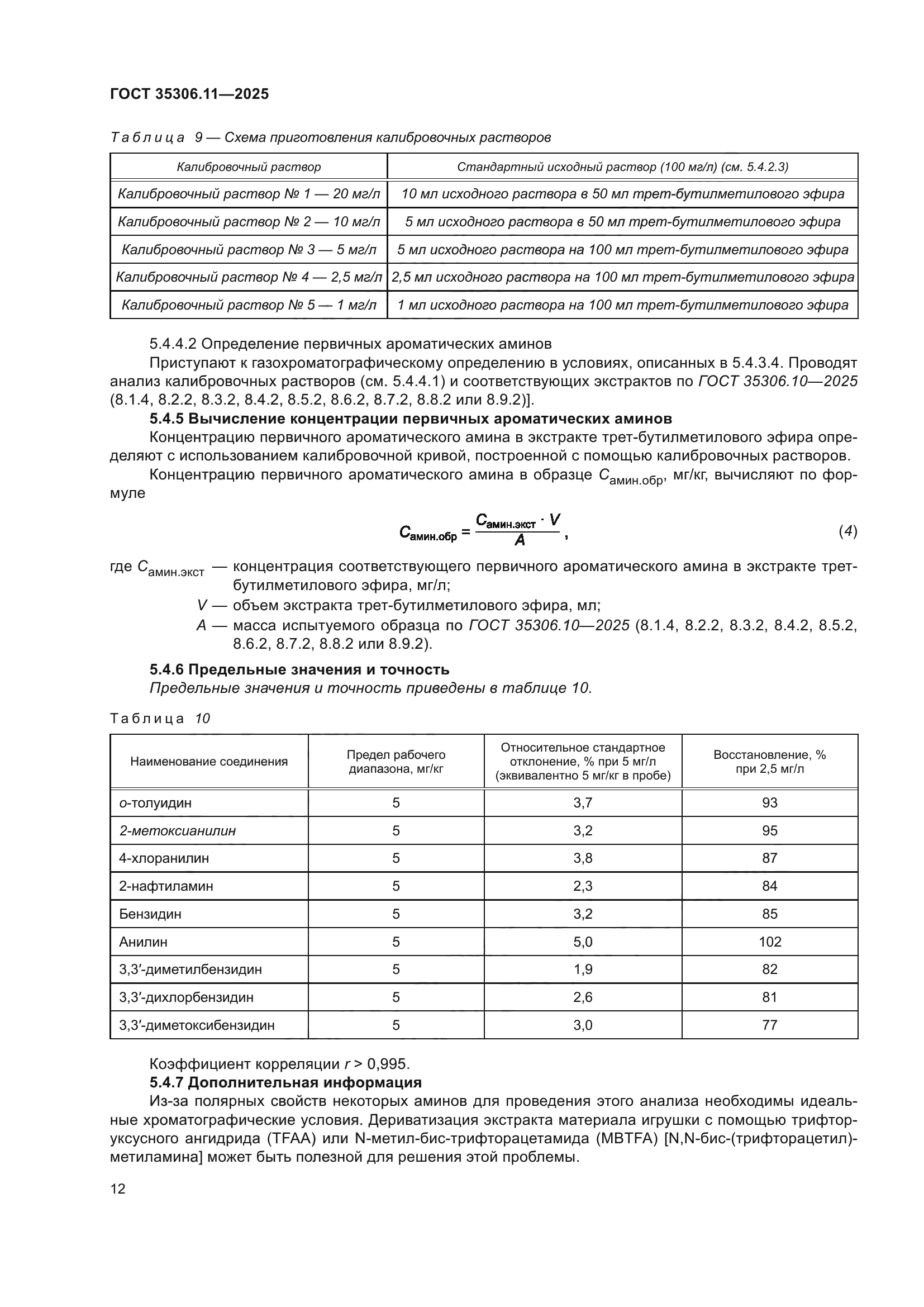 ГОСТ 35306.11—2025

Таблица 9 — Схема приготовления калибровочных растворов

| Калибровочный раствор | Стандартный исходный раствор (100 мг/л) (см. 5.4.2.3) |
|---|---|
| Калибровочный раствор № 1 — 20 мг/л | 10 мл исходного раствора в 50 мл трет-бутилметилового эфира |
| Калибровочный раствор № 2 — 10 мг/л | 5 мл исходного раствора в 50 мл трет-бутилметилового эфира |
| Калибровочный раствор № 3 — 5 мг/л | 5 мл исходного раствора на 100 мл трет-бутилметилового эфира |
| Калибровочный раствор № 4 — 2,5 мг/л | 2,5 мл исходного раствора на 100 мл трет-бутилметилового эфира |
| Калибровочный раствор № 5 — 1 мг/л | 1 мл исходного раствора на 100 мл трет-бутилметилового эфира |

5.4.4.2 Определение первичных ароматических аминов

Приступают к газохроматографическому определению в условиях, описанных в 5.4.3.4. Проводят анализ калибровочных растворов (см. 5.4.4.1) и соответствующих экстрактов по ГОСТ 35306.10—2025 (8.1.4, 8.2.2, 8.3.2, 8.4.2, 8.5.2, 8.6.2, 8.7.2, 8.8.2 или 8.9.2)].

5.4.5 Вычисление концентрации первичных ароматических аминов

Концентрацию первичного ароматического амина в экстракте трет-бутилметилового эфира определяют с использованием калибровочной кривой, построенной с помощью калибровочных растворов.

Концентрацию первичного ароматического амина в образце $C_{амин.обр}$, мг/кг, вычисляют по формуле

$C_{амин.обр} = \frac{C_{амин.экст} \cdot V}{A}$, (4)

где $C_{амин.экст}$ — концентрация соответствующего первичного ароматического амина в экстракте трет-бутилметилового эфира, мг/л;

$V$ — объем экстракта трет-бутилметилового эфира, мл;

$A$ — масса испытуемого образца по ГОСТ 35306.10—2025 (8.1.4, 8.2.2, 8.3.2, 8.4.2, 8.5.2, 8.6.2, 8.7.2, 8.8.2 или 8.9.2).

5.4.6 Предельные значения и точность

Предельные значения и точность приведены в таблице 10.

Таблица 10

| Наименование соединения | Предел рабочего диапазона, мг/кг | Относительное стандартное отклонение, % при 5 мг/л (эквивалентно 5 мг/кг в пробе) | Восстановление, % при 2,5 мг/л |
|---|---|---|---|
| о-толуидин | 5 | 3,7 | 93 |
| 2-метоксианилин | 5 | 3,2 | 95 |
| 4-хлоранилин | 5 | 3,8 | 87 |
| 2-нафтиламин | 5 | 2,3 | 84 |
| Бензидин | 5 | 3,2 | 85 |
| Анилин | 5 | 5,0 | 102 |
| 3,3′-диметилбензидин | 5 | 1,9 | 82 |
| 3,3′-дихлорбензидин | 5 | 2,6 | 81 |
| 3,3′-диметоксибензидин | 5 | 3,0 | 77 |

Коэффициент корреляции $r > 0,995$.

5.4.7 Дополнительная информация

Из-за полярных свойств некоторых аминов для проведения этого анализа необходимы идеальные хроматографические условия. Дериватизация экстракта материала игрушки с помощью трифторуксусного ангидрида (TFAA) или N-метил-бис-трифторацетамида (MBTFA) [N,N-бис-(трифторацетил)-метиламина] может быть полезной для решения этой проблемы.

12